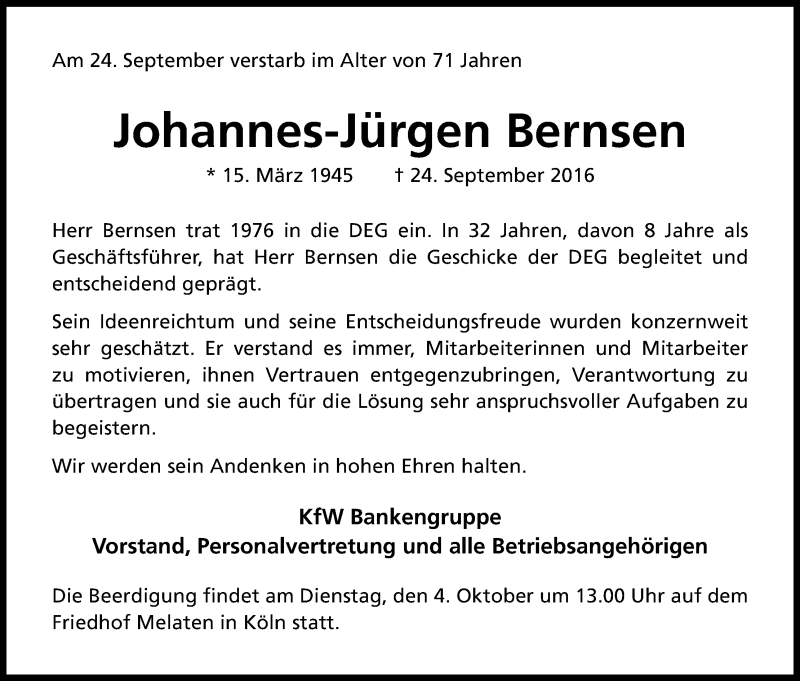 Am 24. September verstarb im Alter von 71 Jahren

Johannes-Jürgen Bernsen

* 15. März 1945 † 24. September 2016

Herr Bernsen trat 1976 in die DEG ein. In 32 Jahren, davon 8 Jahre als Geschäftsführer, hat Herr Bernsen die Geschicke der DEG begleitet und entscheidend geprägt.

Sein Ideenreichtum und seine Entscheidungsfreude wurden konzernweit sehr geschätzt. Er verstand es immer, Mitarbeiterinnen und Mitarbeiter zu motivieren, ihnen Vertrauen entgegenzubringen, Verantwortung zu übertragen und sie auch für die Lösung sehr anspruchsvoller Aufgaben zu begeistern.

Wir werden sein Andenken in hohen Ehren halten.

KfW Bankengruppe
Vorstand, Personalvertretung und alle Betriebsangehörigen

Die Beerdigung findet am Dienstag, den 4. Oktober um 13.00 Uhr auf dem Friedhof Melaten in Köln statt.